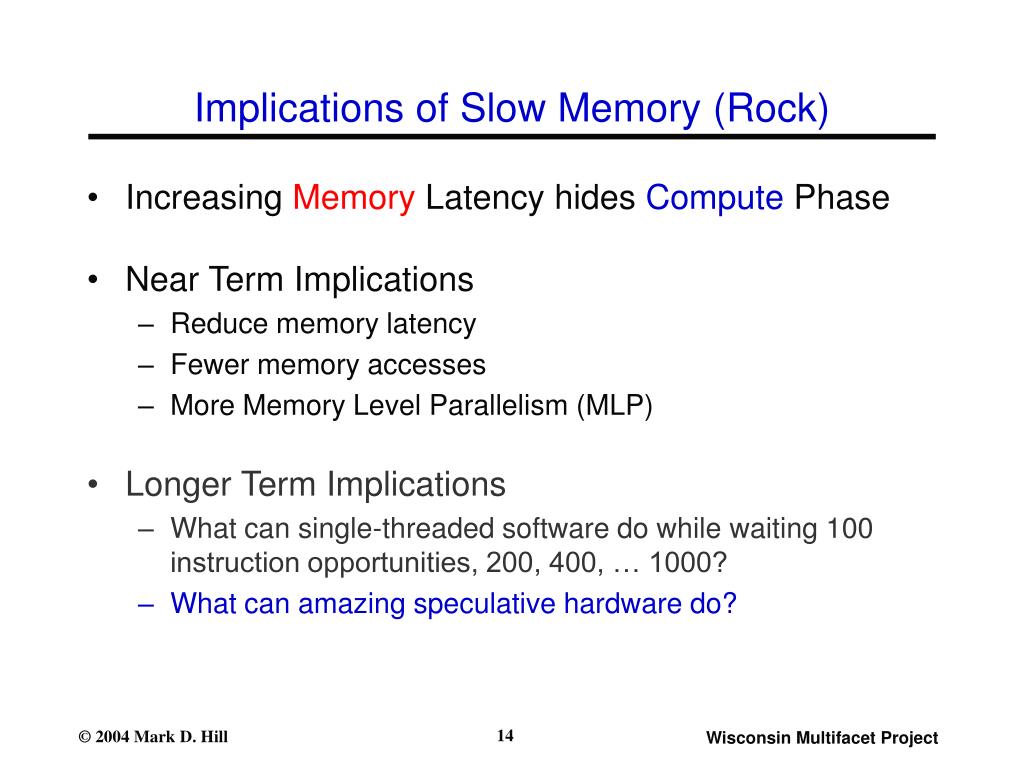 Implications of Slow Memory (Rock)

• Increasing Memory Latency hides Compute Phase

• Near Term Implications
– Reduce memory latency
– Fewer memory accesses
– More Memory Level Parallelism (MLP)

• Longer Term Implications
– What can single-threaded software do while waiting 100 instruction opportunities, 200, 400, … 1000?
– What can amazing speculative hardware do?

© 2004 Mark D. Hill

14

Wisconsin Multifacet Project